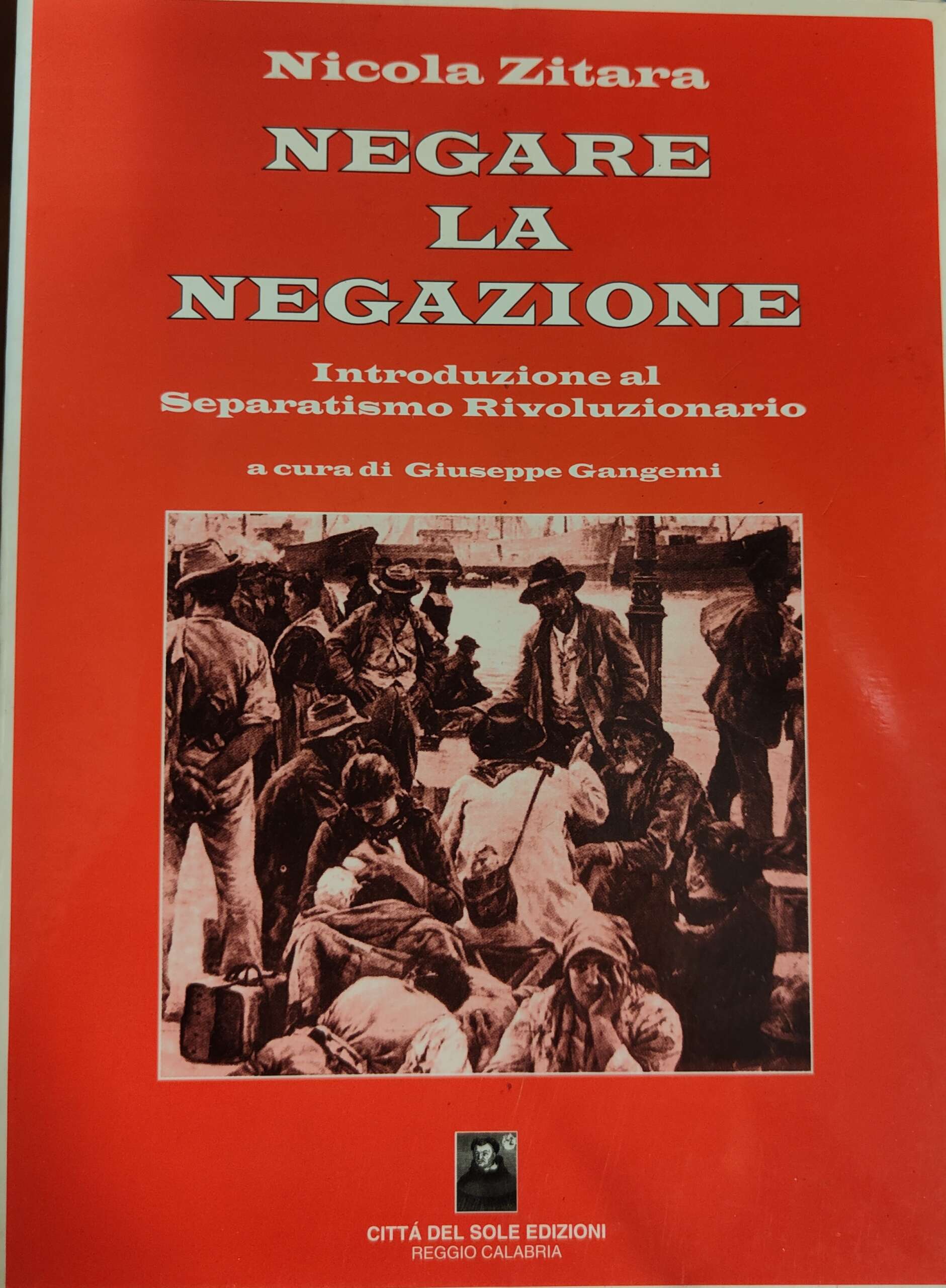 Nicola Zitara

NEGARE
LA
NEGAZIONE

Introduzione al
Separatismo Rivoluzionario

a cura di Giuseppe Gangemi

CITTÁ DEL SOLE EDIZIONI
REGGIO CALABRIA